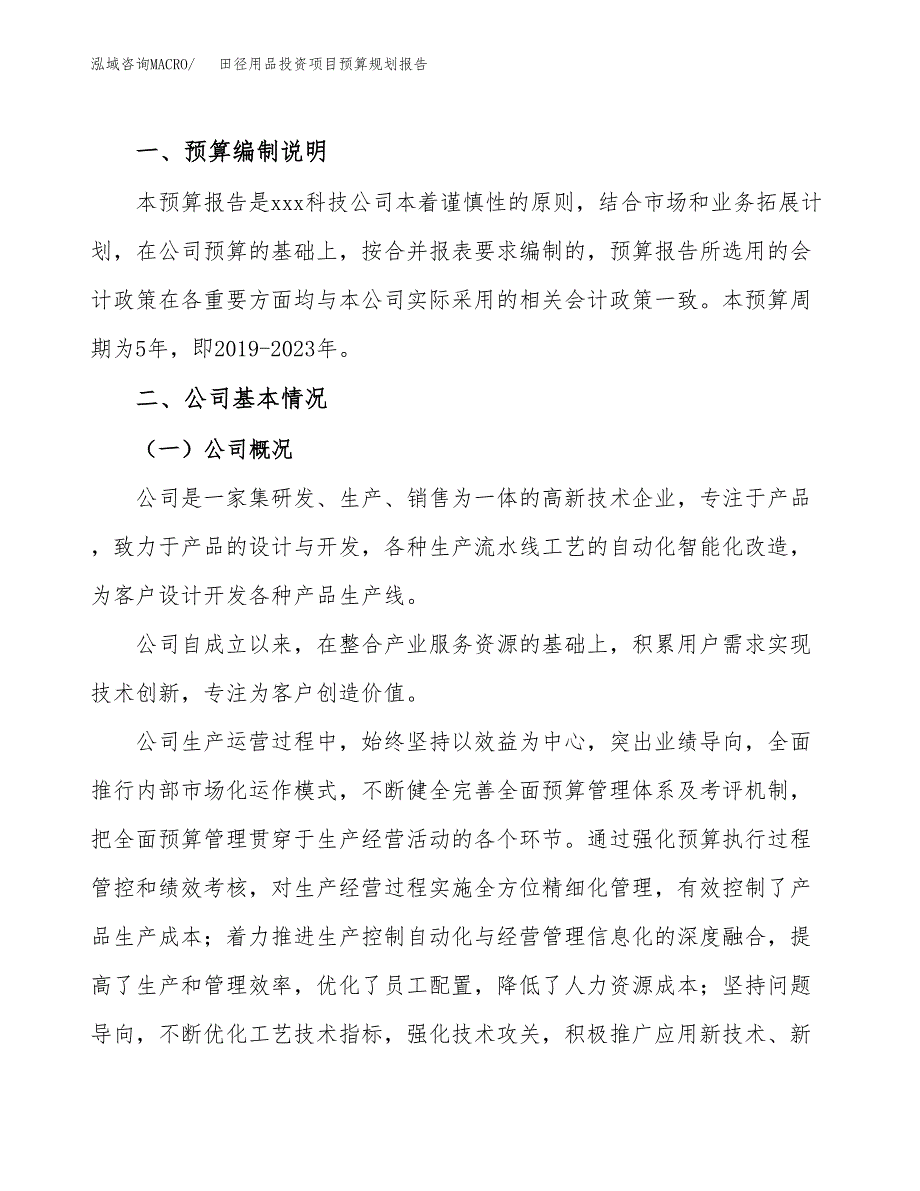 泓域咨询MACRO/　田径用品投资项目预算规划报告

一、预算编制说明

本预算报告是xxx科技公司本着谨慎性的原则，结合市场和业务拓展计划，在公司预算的基础上，按合并报表要求编制的，预算报告所选用的会计政策在各重要方面均与本公司实际采用的相关会计政策一致。本预算周期为5年，即2019-2023年。

二、公司基本情况

（一）公司概况

公司是一家集研发、生产、销售为一体的高新技术企业，专注于产品，致力于产品的设计与开发，各种生产流水线工艺的自动化智能化改造，为客户设计开发各种产品生产线。

公司自成立以来，在整合产业服务资源的基础上，积累用户需求实现技术创新，专注为客户创造价值。

公司生产运营过程中，始终坚持以效益为中心，突出业绩导向，全面推行内部市场化运作模式，不断健全完善全面预算管理体系及考评机制，把全面预算管理贯穿于生产经营活动的各个环节。通过强化预算执行过程管控和绩效考核，对生产经营过程实施全方位精细化管理，有效控制了产品生产成本；着力推进生产控制自动化与经营管理信息化的深度融合，提高了生产和管理效率，优化了员工配置，降低了人力资源成本；坚持问题导向，不断优化工艺技术指标，强化技术攻关，积极推广应用新技术、新